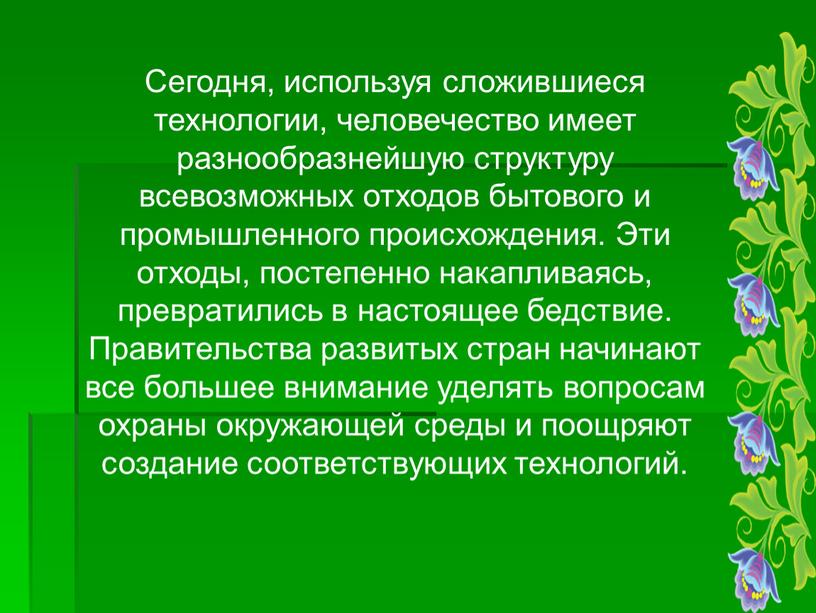 Сегодня, используя сложившиеся технологии, человечество имеет разнообразнейшую структуру всевозможных отходов бытового и промышленного происхождения. Эти отходы, постепенно накапливаясь, превратились в настоящее бедствие. Правительства развитых стран начинают все большее внимание уделять вопросам охраны окружающей среды и поощряют создание соответствующих технологий.